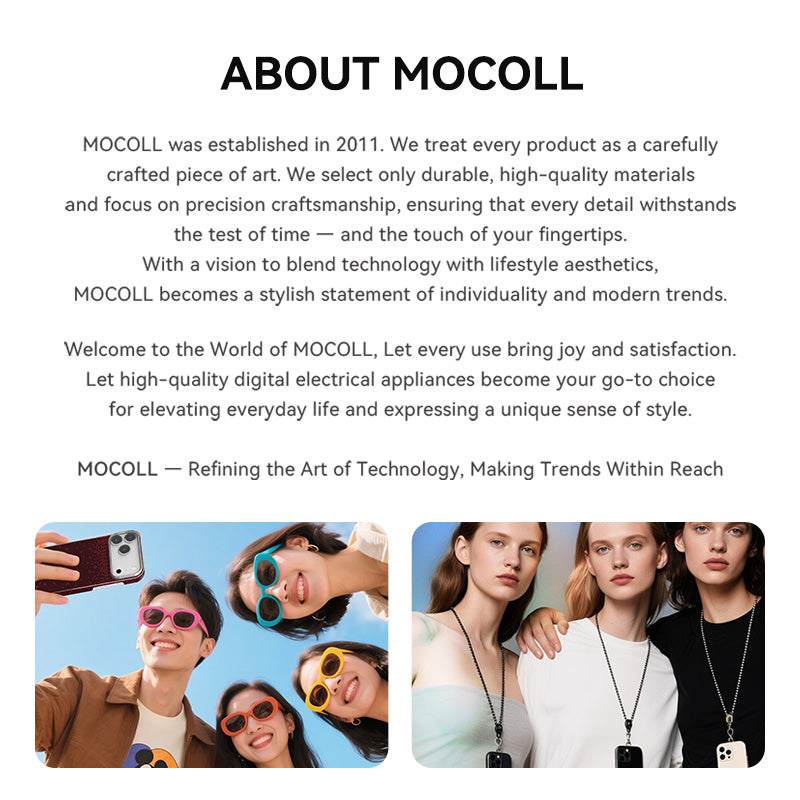 ABOUT MOCOLL

MOCOLL was established in 2011. We treat every product as a carefully crafted piece of art. We select only durable, high-quality materials and focus on precision craftsmanship, ensuring that every detail withstands the test of time — and the touch of your fingertips.
With a vision to blend technology with lifestyle aesthetics,
MOCOLL becomes a stylish statement of individuality and modern trends.

Welcome to the World of MOCOLL, Let every use bring joy and satisfaction.
Let high-quality digital electrical appliances become your go-to choice for elevating everyday life and expressing a unique sense of style.

MOCOLL — Refining the Art of Technology, Making Trends Within Reach